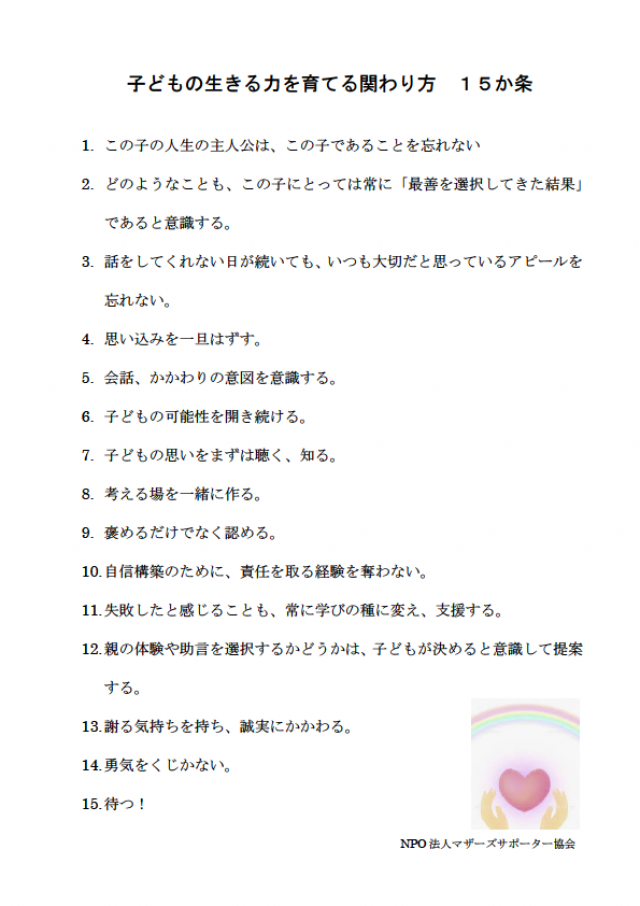 子どもの生きる力を育てる関わり方　１５か条

1. この子の人生の主人公は、この子であることを忘れない

2. どのようなことも、この子にとっては常に「最善を選択してきた結果」であると意識する。

3. 話をしてくれない日が続いても、いつも大切だと思っているアピールを忘れない。

4. 思い込みを一旦はずす。

5. 会話、かかわりの意図を意識する。

6. 子どもの可能性を開き続ける。

7. 子どもの思いをまずは聴く、知る。

8. 考える場を一緒に作る。

9. 褒めるだけでなく認める。

10. 自信構築のために、責任を取る経験を奪わない。

11. 失敗したと感じることも、常に学びの種に変え、支援する。

12. 親の体験や助言を選択するかどうかは、子どもが決めると意識して提案する。

13. 謝る気持ちを持ち、誠実にかかわる。

14. 勇気をくじかない。

15. 待つ！

NPO 法人マザーズサポーター協会